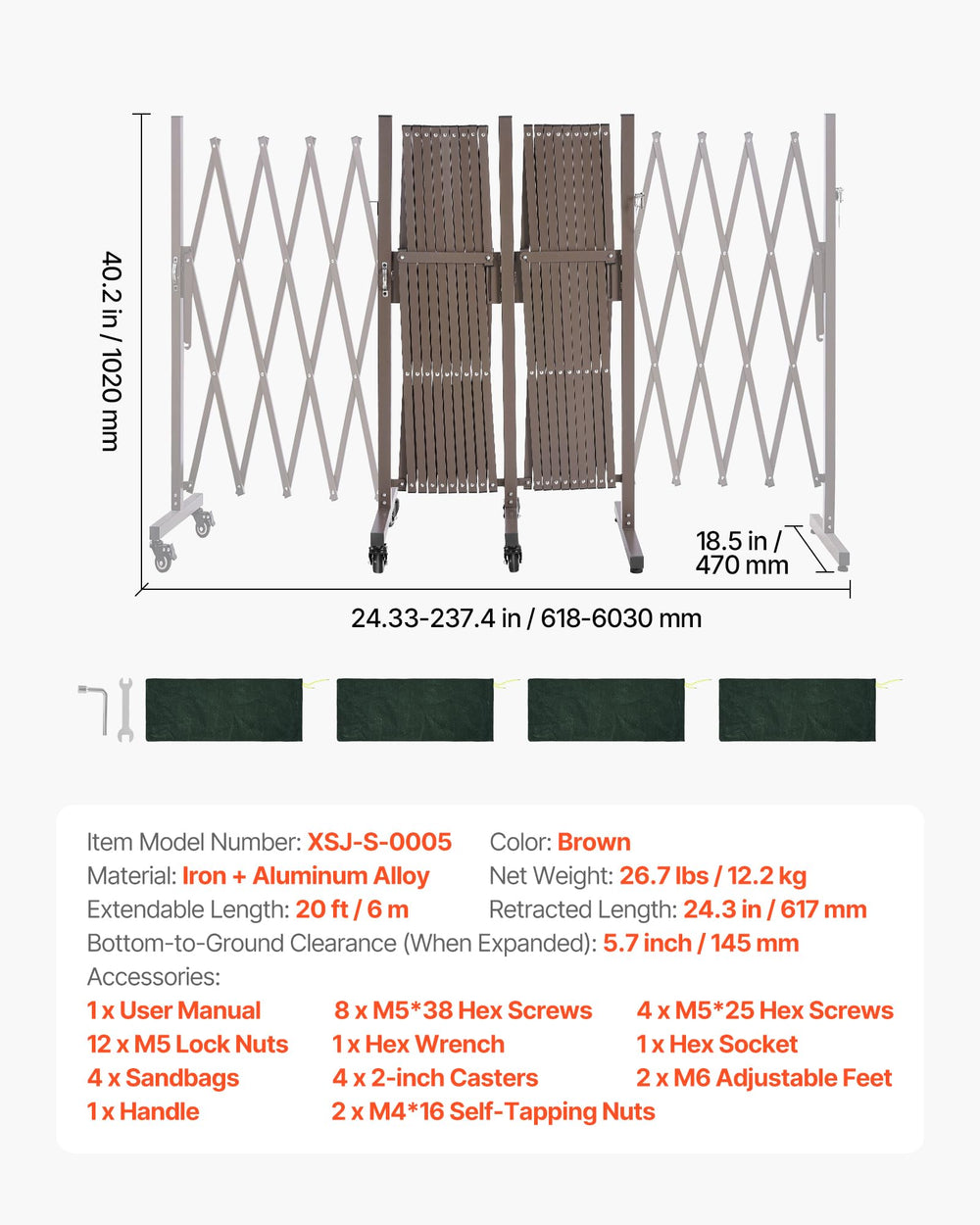 40.2 in / 1020 mm

18.5 in / 470 mm

24.33-237.4 in / 618-6030 mm

Item Model Number: XSJ-S-0005
Color: Brown
Material: Iron + Aluminum Alloy
Net Weight: 26.7 lbs / 12.2 kg
Extendable Length: 20 ft / 6 m
Retracted Length: 24.3 in / 617 mm
Bottom-to-Ground Clearance (When Expanded): 5.7 inch / 145 mm
Accessories:

1 x User Manual
8 x M5*38 Hex Screws
4 x M5*25 Hex Screws
12 x M5 Lock Nuts
1 x Hex Wrench
1 x Hex Socket
4 x Sandbags
4 x 2-inch Casters
2 x M6 Adjustable Feet
1 x Handle
2 x M4*16 Self-Tapping Nuts